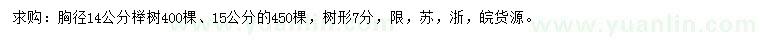 求购：胸径14公分榉树400棵、15公分的450棵，树形7分，限，苏，浙，皖货源。

www.yuanlin.com www.yuanlin.com